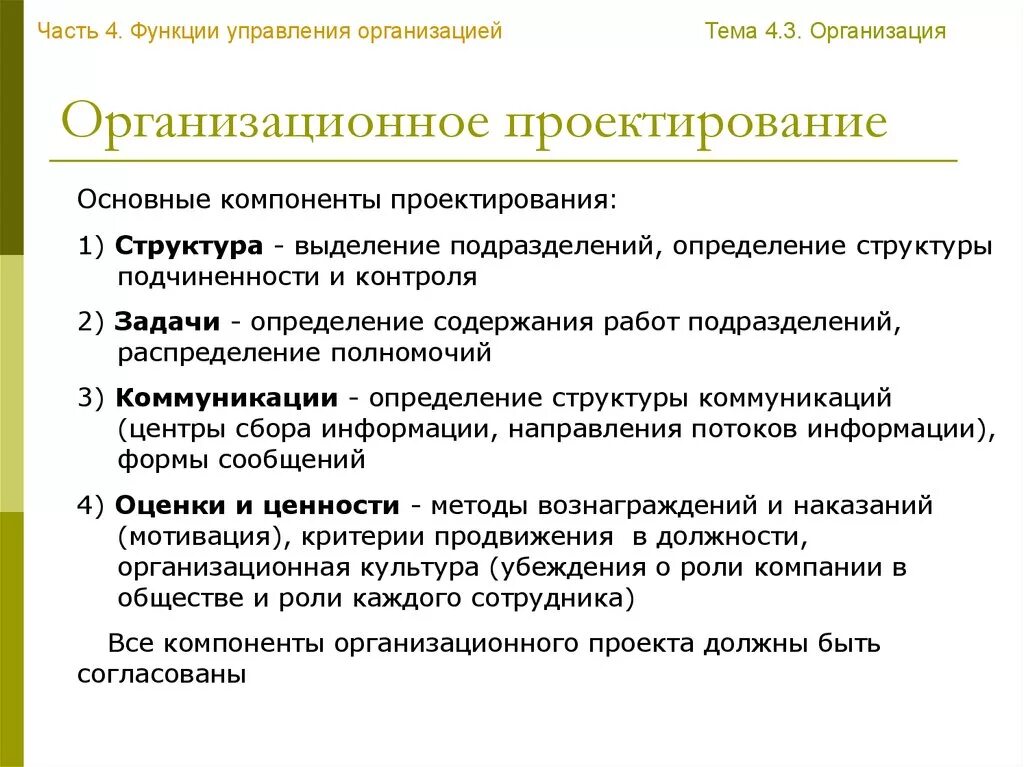 Часть 4. Функции управления организацией

Тема 4.3. Организация

Организационное проектирование

Основные компоненты проектирования:

1) Структура - выделение подразделений, определение структуры подчиненности и контроля

2) Задачи - определение содержания работ подразделений, распределение полномочий

3) Коммуникации - определение структуры коммуникаций (центры сбора информации, направления потоков информации), формы сообщений

4) Оценки и ценности - методы вознаграждений и наказаний (мотивация), критерии продвижения в должности, организационная культура (убеждения о роли компании в обществе и роли каждого сотрудника)

Все компоненты организационного проекта должны быть согласованы